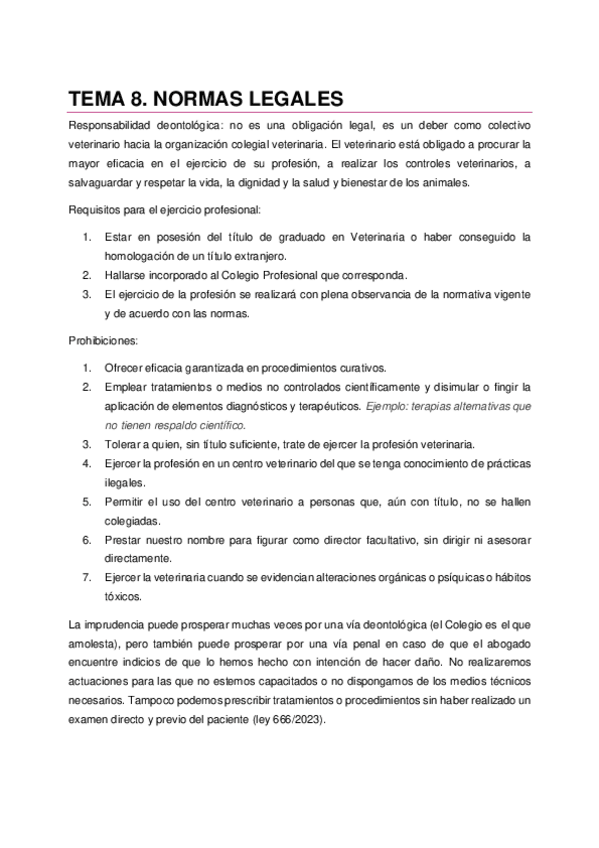 TEMA 8. NORMAS LEGALES

Responsabilidad deontológica: no es una obligación legal, es un deber como colectivo veterinario hacia la organización colegial veterinaria. El veterinario está obligado a procurar la mayor eficacia en el ejercicio de su profesión, a realizar los controles veterinarios, a salvaguardar y respetar la vida, la dignidad y la salud y bienestar de los animales.

Requisitos para el ejercicio profesional:

1. Estar en posesión del título de graduado en Veterinaria o haber conseguido la homologación de un título extranjero.
2. Hallarse incorporado al Colegio Profesional que corresponda.
3. El ejercicio de la profesión se realizará con plena observancia de la normativa vigente y de acuerdo con las normas.

Prohibiciones:

1. Ofrecer eficacia garantizada en procedimientos curativos.
2. Emplear tratamientos o medios no controlados científicamente y disimular o fingir la aplicación de elementos diagnósticos y terapéuticos. Ejemplo: terapias alternativas que no tienen respaldo científico.
3. Tolerar a quien, sin título suficiente, trate de ejercer la profesión veterinaria.
4. Ejercer la profesión en un centro veterinario del que se tenga conocimiento de prácticas ilegales.
5. Permitir el uso del centro veterinario a personas que, aún con título, no se hallen colegiadas.
6. Prestar nuestro nombre para figurar como director facultativo, sin dirigir ni asesorar directamente.
7. Ejercer la veterinaria cuando se evidencian alteraciones orgánicas o psíquicas o hábitos tóxicos.

La imprudencia puede prosperar muchas veces por una vía deontológica (el Colegio es el que amolesta), pero también puede prosperar por una vía penal en caso de que el abogado encuentre indicios de que lo hemos hecho con intención de hacer daño. No realizaremos actuaciones para las que no estemos capacitados o no dispongamos de los medios técnicos necesarios. Tampoco podemos prescribir tratamientos o procedimientos sin haber realizado un examen directo y previo del paciente (ley 666/2023).